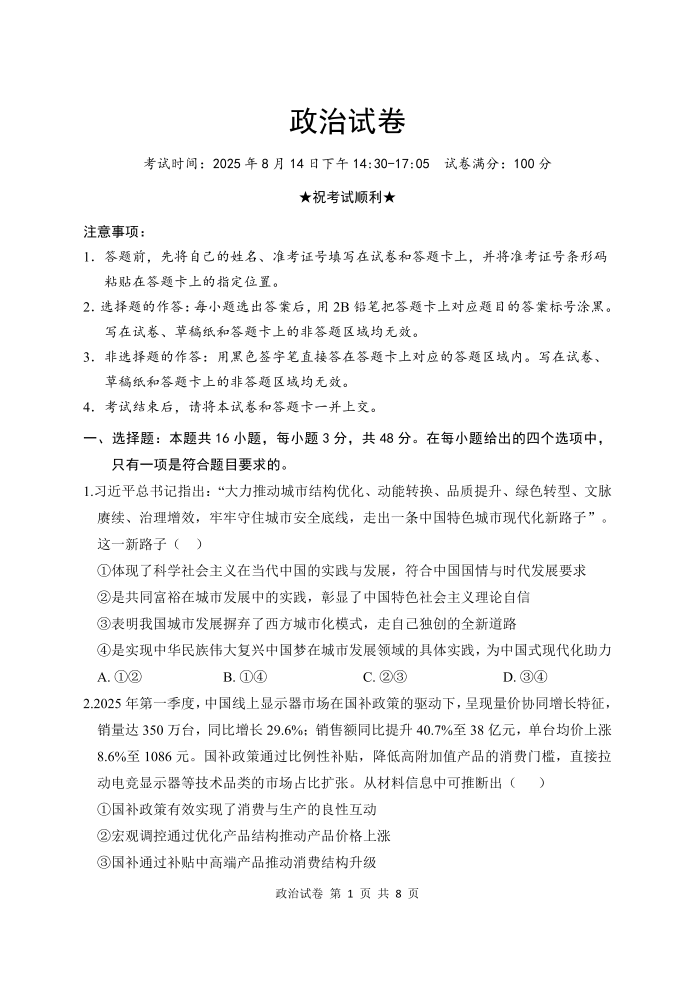 政治试卷

考试时间：2025 年 8 月 14 日下午 14:30-17:05　试卷满分：100 分

★祝考试顺利★

注意事项：

1. 答题前，先将自己的姓名、准考证号填写在试卷和答题卡上，并将准考证号条形码粘贴在答题卡上的指定位置。

2. 选择题的作答：每小题选出答案后，用 2B 铅笔把答题卡上对应题目的答案标号涂黑。写在试卷、草稿纸和答题卡上的非答题区域均无效。

3. 非选择题的作答：用黑色签字笔直接答在答题卡上对应的答题区域内。写在试卷、草稿纸和答题卡上的非答题区域均无效。

4. 考试结束后，请将本试卷和答题卡一并上交。

一、选择题：本题共 16 小题，每小题 3 分，共 48 分。在每小题给出的四个选项中，只有一项是符合题目要求的。

1.习近平总书记指出：“大力推动城市结构优化、动能转换、品质提升、绿色转型、文脉赓续、治理增效，牢牢守住城市安全底线，走出一条中国特色城市现代化新路子”。这一新路子（　）

①体现了科学社会主义在当代中国的实践与发展，符合中国国情与时代发展要求

②是共同富裕在城市发展中的实践，彰显了中国特色社会主义理论自信

③表明我国城市发展摒弃了西方城市化模式，走自己独创的全新道路

④是实现中华民族伟大复兴中国梦在城市发展领域的具体实践，为中国式现代化助力

A. ①②　　B. ①④　　C. ②③　　D. ③④

2.2025 年第一季度，中国线上显示器市场在国补政策的驱动下，呈现量价协同增长特征，销量达 350 万台，同比增长 29.6%；销售额同比提升 40.7%至 38 亿元，单台均价上涨 8.6%至 1086 元。国补政策通过比例性补贴，降低高附加值产品的消费门槛，直接拉动电竞显示器等技术品类的市场占比扩张。从材料信息中可推断出（　）

①国补政策有效实现了消费与生产的良性互动

②宏观调控通过优化产品结构推动产品价格上涨

③国补通过补贴中高端产品推动消费结构升级

政治试卷 第 1 页 共 8 页